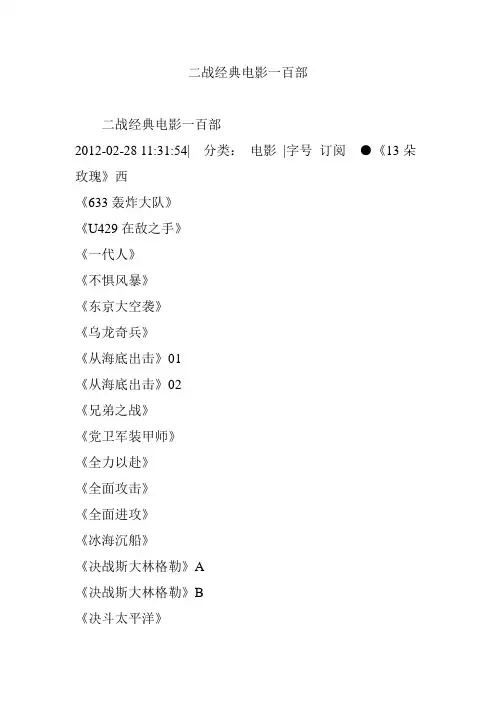 二战经典电影一百部

二战经典电影一百部

2012-02-28 11:31:54| 分类： 电影 |字号 订阅 ●《13 朵玫瑰》西

《633 轰炸大队》

《U429 在敌之手》

《一代人》

《不惧风暴》

《东京大空袭》

《乌龙奇兵》

《从海底出击》01

《从海底出击》02

《兄弟之战》

《党卫军装甲师》

《全力以赴》

《全面攻击》

《全面进攻》

《冰海沉船》

《决战斯大林格勒》A

《决战斯大林格勒》B

《决斗太平洋》